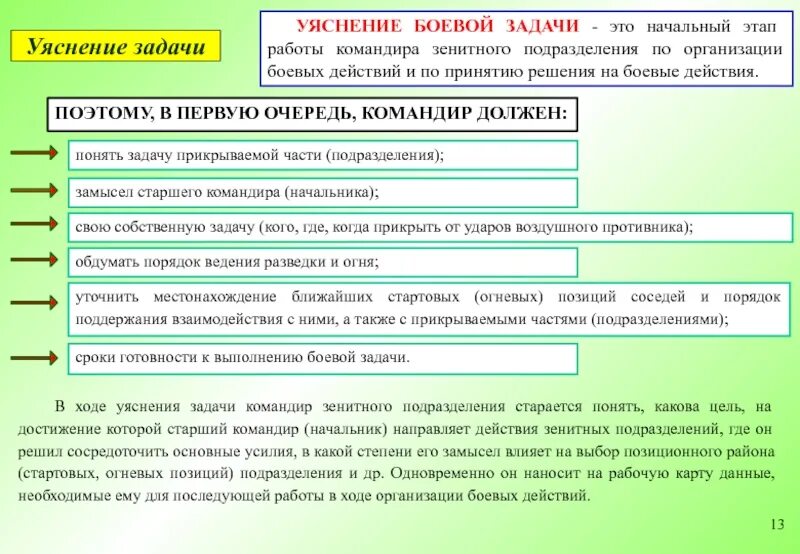 Уяснение задачи

УЯСНЕНИЕ БОЕВОЙ ЗАДАЧИ - это начальный этап работы командира зенитного подразделения по организации боевых действий и по принятию решения на боевые действия.

ПОЭТОМУ, В ПЕРВУЮ ОЧЕРЕДЬ, КОМАНДИР ДОЛЖЕН:

понять задачу прикрываемой части (подразделения);

замысел старшего командира (начальника);

свою собственную задачу (кого, где, когда прикрыть от ударов воздушного противника);

обдумать порядок ведения разведки и огня;

уточнить местонахождение ближайших стартовых (огневых) позиций соседей и порядок поддержания взаимодействия с ними, а также с прикрываемыми частями (подразделениями);

сроки готовности к выполнению боевой задачи.

В ходе уяснения задачи командир зенитного подразделения старается понять, какова цель, на достижение которой старший командир (начальник) направляет действия зенитных подразделений, где он решил сосредоточить основные усилия, в какой степени его замысел влияет на выбор позиционного района (стартовых, огневых позиций) подразделения и др. Одновременно он наносит на рабочую карту данные, необходимые ему для последующей работы в ходе организации боевых действий.

13